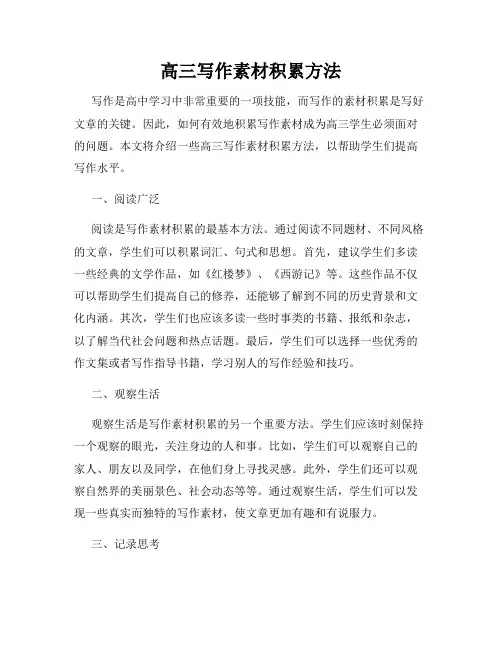 高三写作素材积累方法

写作是高中学习中非常重要的一项技能，而写作的素材积累是写好文章的关键。因此，如何有效地积累写作素材成为高三学生必须面对的问题。本文将介绍一些高三写作素材积累方法，以帮助学生们提高写作水平。

一、阅读广泛

阅读是写作素材积累的最基本方法。通过阅读不同题材、不同风格的文章，学生们可以积累词汇、句式和思想。首先，建议学生们多读一些经典的文学作品，如《红楼梦》、《西游记》等。这些作品不仅可以帮助学生们提高自己的修养，还能够了解到不同的历史背景和文化内涵。其次，学生们也应该多读一些时事类的书籍、报纸和杂志，以了解当代社会问题和热点话题。最后，学生们可以选择一些优秀的作文集或者写作指导书籍，学习别人的写作经验和技巧。

二、观察生活

观察生活是写作素材积累的另一个重要方法。学生们应该时刻保持一个观察的眼光，关注身边的人和事。比如，学生们可以观察自己的家人、朋友以及同学，在他们身上寻找灵感。此外，学生们还可以观察自然界的美丽景色、社会动态等等。通过观察生活，学生们可以发现一些真实而独特的写作素材，使文章更加有趣和有说服力。

三、记录思考